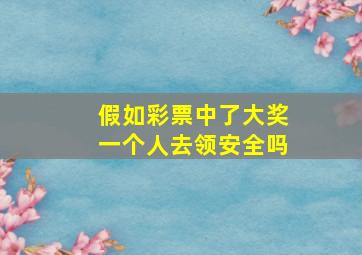 假如彩票中了大奖
一个人去领安全吗